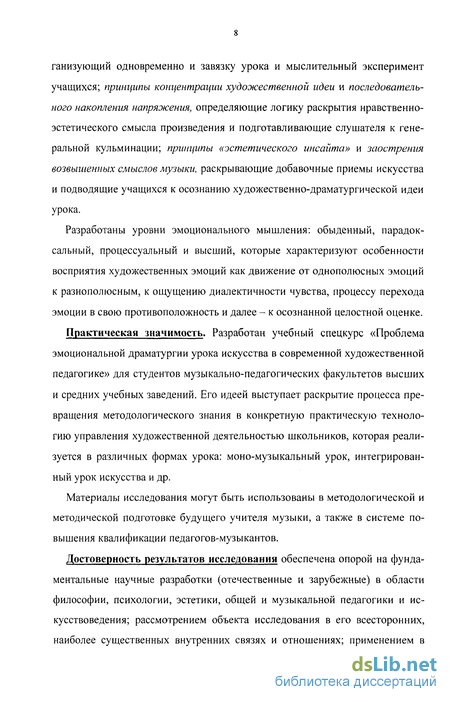 8

ганизующий одновременно и завязку урока и мыслительный эксперимент учащихся; принципы концентрации художественной идеи и последовательного накопления напряжения, определяющие логику раскрытия нравственно-эстетического смысла произведения и подготавливающие слушателя к генеральной кульминации; принципы «эстетического инсайта» и заострения возвышенных смыслов музыки, раскрывающие добавочные приемы искусства и подводящие учащихся к осознанию художественно-драматургической идеи урока.

Разработаны уровни эмоционального мышления: обыденный, парадоксальный, процессуальный и высший, которые характеризуют особенности восприятия художественных эмоций как движение от однополюсных эмоций к разнополюсным, к ощущению диалектичности чувства, процессу перехода эмоции в свою противоположность и далее – к осознанной целостной оценке.

Практическая значимость. Разработан учебный спецкурс «Проблема эмоциональной драматургии урока искусства в современной художественной педагогике» для студентов музыкально-педагогических факультетов высших и средних учебных заведений. Его идеей выступает раскрытие процесса превращения методологического знания в конкретную практическую технологию управления художественной деятельностью школьников, которая реализуется в различных формах урока: моно-музыкальный урок, интегрированный урок искусства и др.

Материалы исследования могут быть использованы в методологической и методической подготовке будущего учителя музыки, а также в системе повышения квалификации педагогов-музыкантов.

Достоверность результатов исследования обеспечена опорой на фундаментальные научные разработки (отечественные и зарубежные) в области философии, психологии, эстетики, общей и музыкальной педагогики и искусствоведения; рассмотрением объекта исследования в его всесторонних, наиболее существенных внутренних связях и отношениях; применением в

dsLib.net
библиотека диссертаций